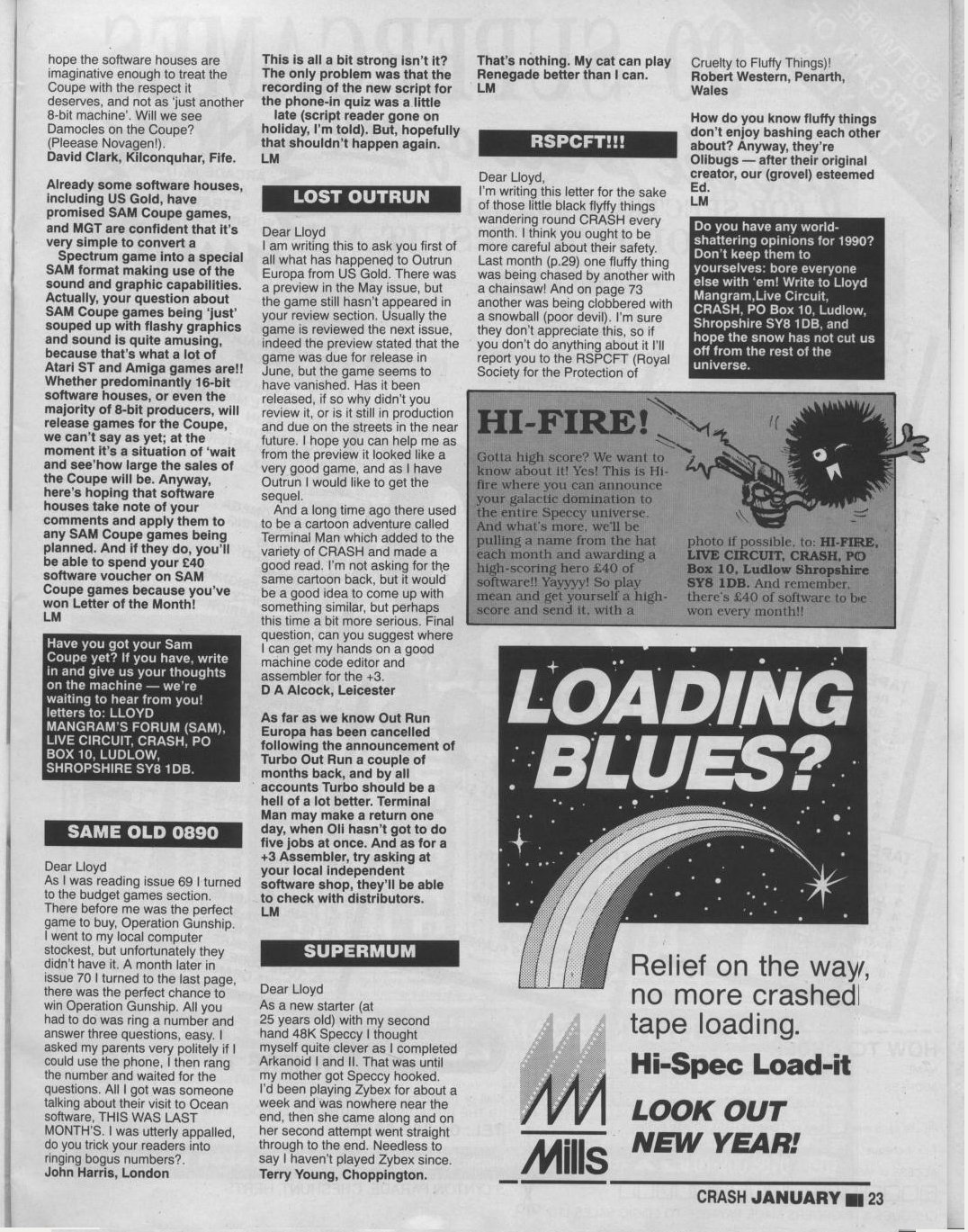 hope the software houses are imaginative enough to treat the Coupe with the respect it deserves, and not as 'just another 8-bit machine'. Will we see Damocles on the Coupe? (Pleease Novagen!).
David Clark, Kilconquhar, Fife.

Already some software houses, including US Gold, have promised SAM Coupe games, and MGT are confident that it's very simple to convert a Spectrum game into a special SAM format making use of the sound and graphic capabilities. Actually, your question about SAM Coupe games being 'just' souped up with flashy graphics and sound is quite amusing, because that's what a lot of Atari ST and Amiga games are!! Whether predominantly 16-bit software houses, or even the majority of 8-bit producers, will release games for the Coupe, we can't say as yet; at the moment it's a situation of 'wait and see'how large the sales of the Coupe will be. Anyway, here's hoping that software houses take note of your comments and apply them to any SAM Coupe games being planned. And if they do, you'll be able to spend your £40 software voucher on SAM Coupe games because you've won Letter of the Month!
LM

Have you got your Sam Coupe yet? If you have, write in and give us your thoughts on the machine — we're waiting to hear from you! letters to: LLOYD MANGRAM'S FORUM (SAM), LIVE CIRCUIT, CRASH, PO BOX 10, LUDLOW, SHROPSHIRE SY8 1DB.

SAME OLD 0890

Dear Lloyd
As I was reading issue 69 I turned to the budget games section. There before me was the perfect game to buy, Operation Gunship. I went to my local computer stockest, but unfortunately they didn't have it. A month later in issue 70 I turned to the last page, there was the perfect chance to win Operation Gunship. All you had to do was ring a number and answer three questions, easy. I asked my parents very politely if I could use the phone, I then rang the number and waited for the questions. All I got was someone talking about their visit to Ocean software, THIS WAS LAST MONTH'S. I was utterly appalled, do you trick your readers into ringing bogus numbers?.
John Harris, London

This is all a bit strong isn't it? The only problem was that the recording of the new script for the phone-in quiz was a little late (script reader gone on holiday, I'm told). But, hopefully that shouldn't happen again.
LM

LOST OUTRUN

Dear Lloyd
I am writing this to ask you first of all what has happened to Outrun Europa from US Gold. There was a preview in the May issue, but the game still hasn't appeared in your review section. Usually the game is reviewed the next issue, indeed the preview stated that the game was due for release in June, but the game seems to have vanished. Has it been released, if so why didn't you review it, or is it still in production and due on the streets in the near future. I hope you can help me as from the preview it looked like a very good game, and as I have Outrun I would like to get the sequel.
And a long time ago there used to be a cartoon adventure called Terminal Man which added to the variety of CRASH and made a good read. I'm not asking for the same cartoon back, but it would be a good idea to come up with something similar, but perhaps this time a bit more serious. Final question, can you suggest where I can get my hands on a good machine code editor and assembler for the +3.
D A Alcock, Leicester

As far as we know Out Run Europa has been cancelled following the announcement of Turbo Out Run a couple of months back, and by all accounts Turbo should be a hell of a lot better. Terminal Man may make a return one day, when Oli hasn't got to do five jobs at once. And as for a +3 Assembler, try asking at your local independent software shop, they'll be able to check with distributors.
LM

SUPERMUM

Dear Lloyd
As a new starter (at 25 years old) with my second hand 48K Speccy I thought myself quite clever as I completed Arkanoid I and II. That was until my mother got Speccy hooked. I'd been playing Zybex for about a week and was nowhere near the end, then she came along and on her second attempt went straight through to the end. Needless to say I haven't played Zybex since.
Terry Young, Choppington.

That's nothing. My cat can play Renegade better than I can.
LM

RSPCFT!!!

Dear Lloyd,
I'm writing this letter for the sake of those little black flyffy things wandering round CRASH every month. I think you ought to be more careful about their safety. Last month (p.29) one fluffy thing was being chased by another with a chainsaw! And on page 73 another was being clobbered with a snowball (poor devil). I'm sure they don't appreciate this, so if you don't do anything about it I'll report you to the RSPCFT (Royal Society for the Protection of Cruelty to Fluffy Things)!
Robert Western, Penarth, Wales

How do you know fluffy things don't enjoy bashing each other about? Anyway, they're Olibugs — after their original creator, our (grovel) esteemed Ed.
LM

Do you have any world-shattering opinions for 1990? Don't keep them to yourselves: bore everyone else with 'em! Write to Lloyd Mangram,Live Circuit, CRASH, PO Box 10, Ludlow, Shropshire SY8 1DB, and hope the snow has not cut us off from the rest of the universe.

HI-FIRE!

Gotta high score? We want to know about it! Yes! This is Hi-fire where you can announce your galactic domination to the entire Speccy universe. And what's more, we'll be pulling a name from the hat each month and awarding a high-scoring hero £40 of software!! Yayyyy! So play mean and get yourself a high-score and send it, with a photo if possible, to: HI-FIRE, LIVE CIRCUIT, CRASH, PO Box 10, Ludlow Shropshire SY8 1DB. And remember, there's £40 of software to be won every month!!

LOADING BLUES?

Relief on the way, no more crashed tape loading.
Hi-Spec Load-it
LOOK OUT NEW YEAR!
Mills

CRASH JANUARY 23